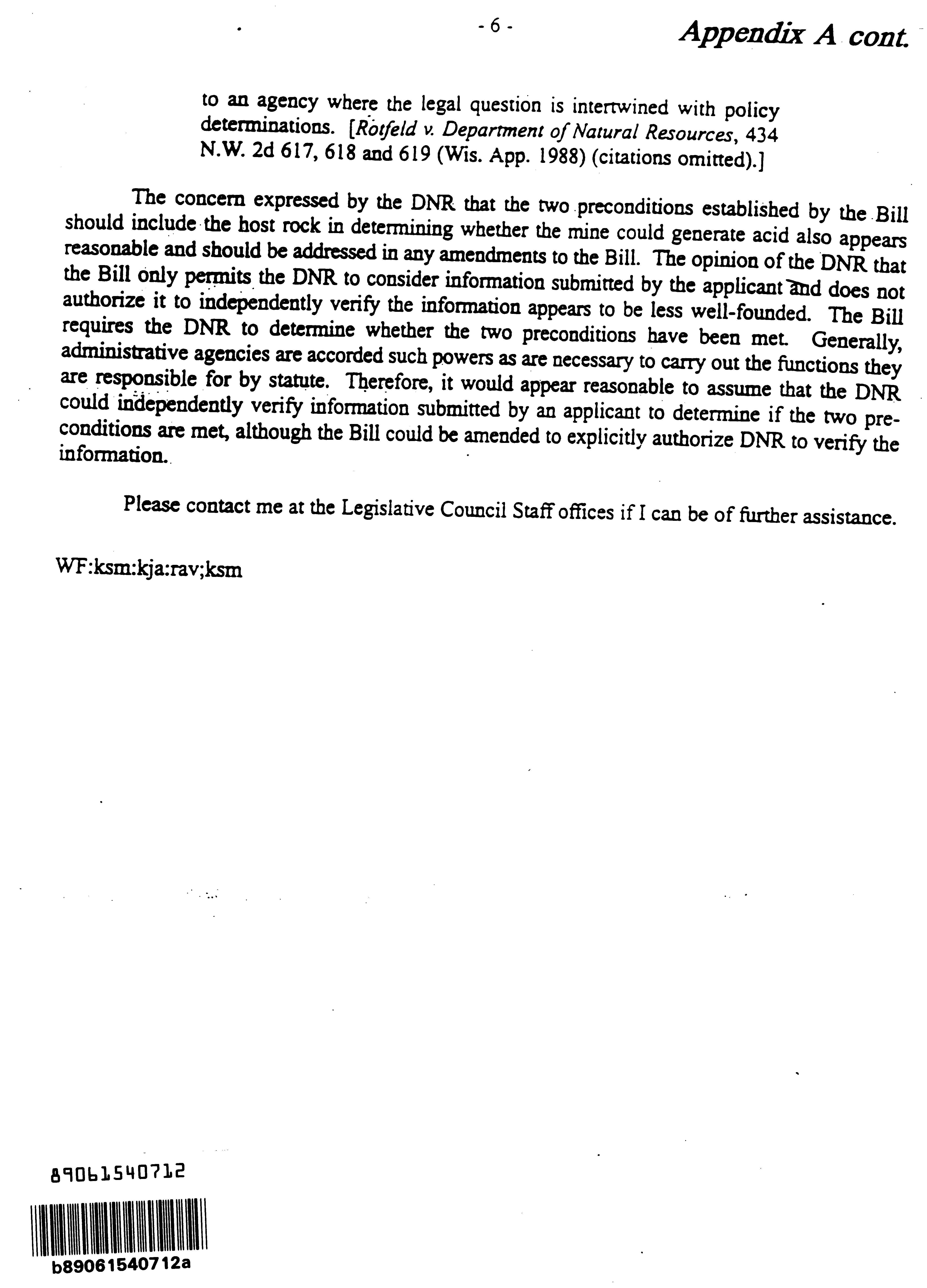 - 6 -

Appendix A cont.

to an agency where the legal question is intertwined with policy determinations. [Rotfeld v. Department of Natural Resources, 434 N.W. 2d 617, 618 and 619 (Wis. App. 1988) (citations omitted).]

The concern expressed by the DNR that the two preconditions established by the Bill should include the host rock in determining whether the mine could generate acid also appears reasonable and should be addressed in any amendments to the Bill. The opinion of the DNR that the Bill only permits the DNR to consider information submitted by the applicant and does not authorize it to independently verify the information appears to be less well-founded. The Bill requires the DNR to determine whether the two preconditions have been met. Generally, administrative agencies are accorded such powers as are necessary to carry out the functions they are responsible for by statute. Therefore, it would appear reasonable to assume that the DNR could independently verify information submitted by an applicant to determine if the two preconditions are met, although the Bill could be amended to explicitly authorize DNR to verify the information.

Please contact me at the Legislative Council Staff offices if I can be of further assistance.

WF:ksm:kja:rav;ksm

89061540712

b89061540712a